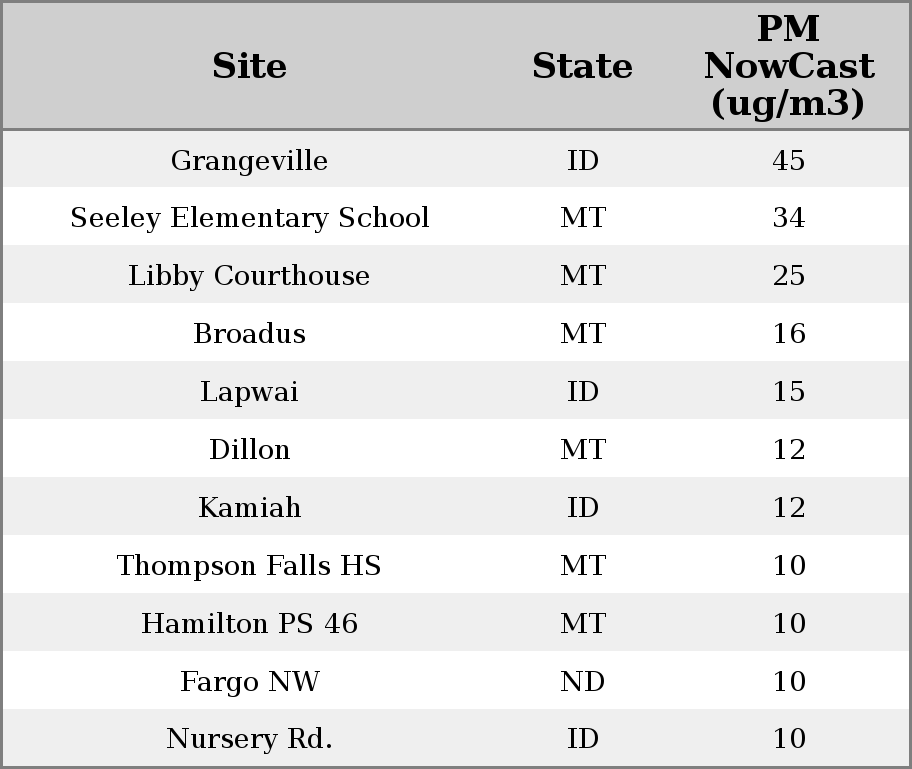 | Site | State | PM NowCast (ug/m3) |
|---|---|---|
| Grangeville | ID | 45 |
| Seeley Elementary School | MT | 34 |
| Libby Courthouse | MT | 25 |
| Broadus | MT | 16 |
| Lapwai | ID | 15 |
| Dillon | MT | 12 |
| Kamiah | ID | 12 |
| Thompson Falls HS | MT | 10 |
| Hamilton PS 46 | MT | 10 |
| Fargo NW | ND | 10 |
| Nursery Rd. | ID | 10 |